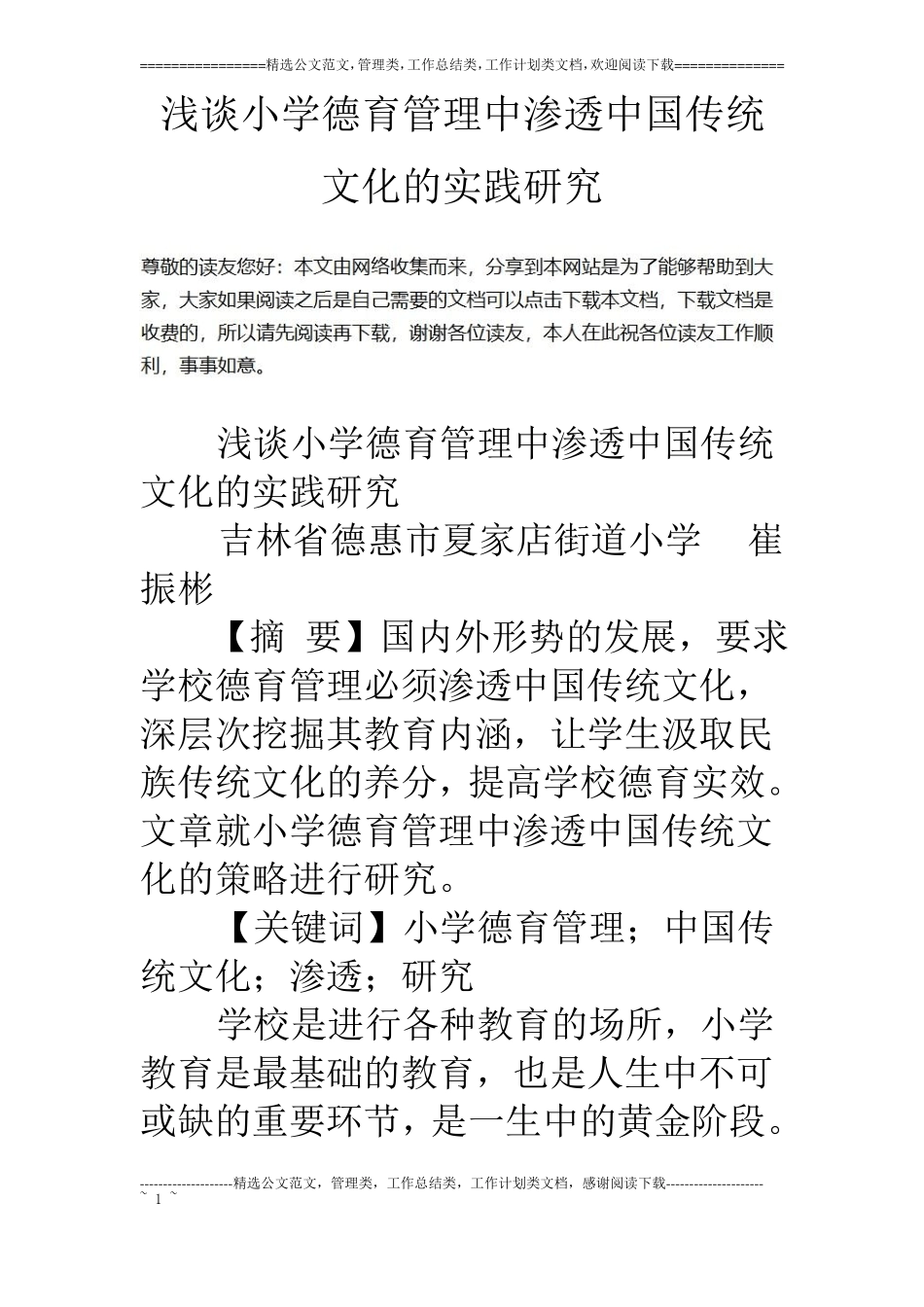 ================精选公文范文,管理类,工作总结类,工作计划类文档,欢迎阅读下载==============

浅谈小学德育管理中渗透中国传统文化的实践研究

尊敬的读友您好：本文由网络收集而来，分享到本网站是为了能够帮助到大家，大家如果阅读之后是自己需要的文档可以点击下载本文档，下载文档是收费的，所以请先阅读再下载，谢谢各位读友，本人在此祝各位读友工作顺利，事事如意。

浅谈小学德育管理中渗透中国传统文化的实践研究

吉林省德惠市夏家店街道小学　崔振彬

【摘　要】国内外形势的发展，要求学校德育管理必须渗透中国传统文化，深层次挖掘其教育内涵，让学生汲取民族传统文化的养分，提高学校德育实效。文章就小学德育管理中渗透中国传统文化的策略进行研究。

【关键词】小学德育管理；中国传统文化；渗透；研究

学校是进行各种教育的场所，小学教育是最基础的教育，也是人生中不可或缺的重要环节，是一生中的黄金阶段。

--------------------精选公文范文，管理类，工作总结类，工作计划类文档，感谢阅读下载---------------------
~ 1 ~